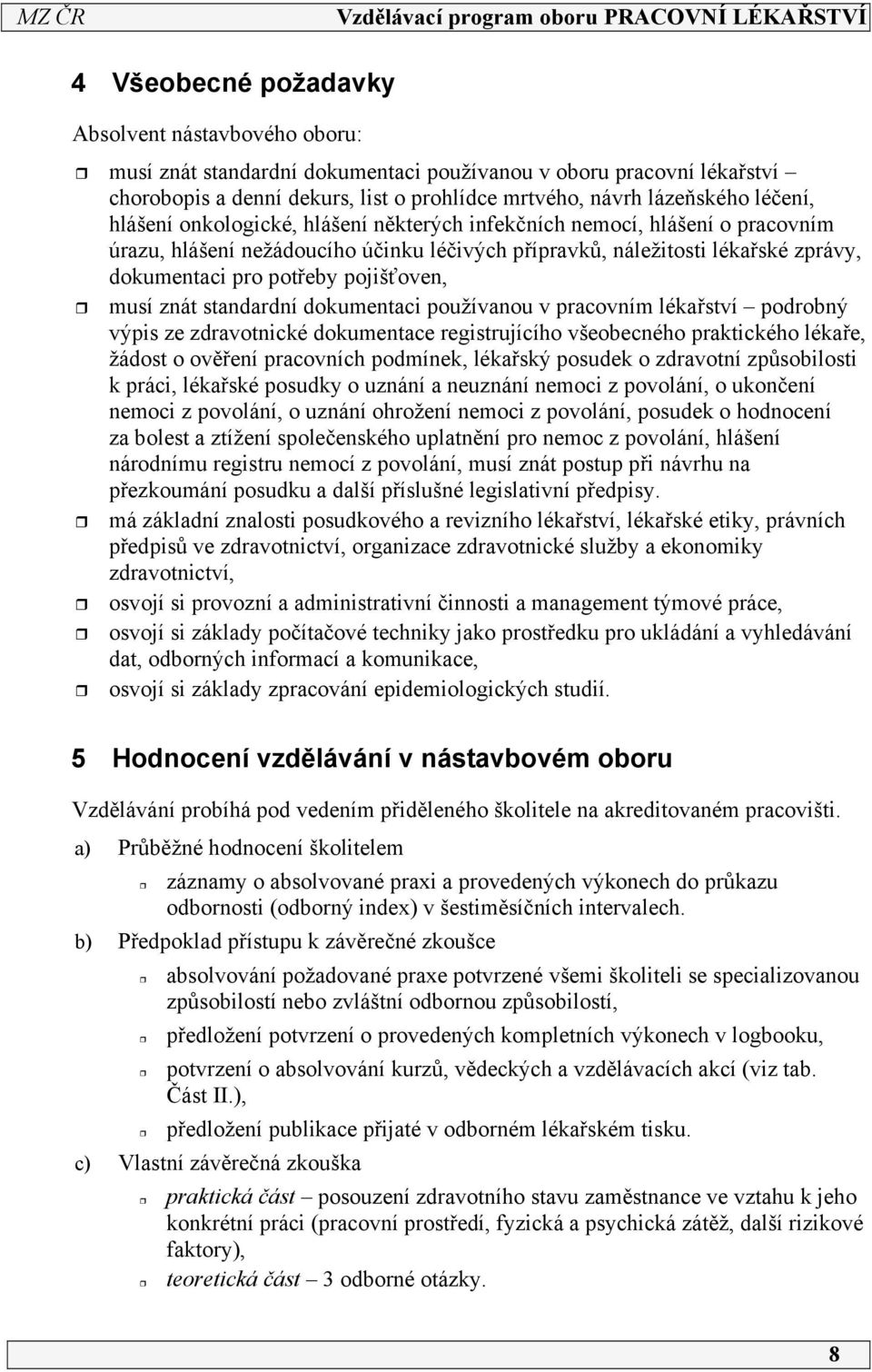 MZ ČR Vzdělávací program oboru PRACOVNÍ LÉKAŘSTVÍ

4 Všeobecné požadavky

Absolvent nástavbového oboru:

musí znát standardní dokumentaci používanou v oboru pracovní lékařství – chorobopis a denní dekurs, list o prohlídce mrtvého, návrh lázeňského léčení, hlášení onkologické, hlášení některých infekčních nemocí, hlášení o pracovním úrazu, hlášení nežádoucího účinku léčivých přípravků, náležitosti lékařské zprávy, dokumentaci pro potřeby pojišťoven,

musí znát standardní dokumentaci používanou v pracovním lékařství – podrobný výpis ze zdravotnické dokumentace registrujícího všeobecného praktického lékaře, žádost o ověření pracovních podmínek, lékařský posudek o zdravotní způsobilosti k práci, lékařské posudky o uznání a neuznání nemoci z povolání, o ukončení nemoci z povolání, o uznání ohrožení nemoci z povolání, posudek o hodnocení za bolest a ztížení společenského uplatnění pro nemoc z povolání, hlášení národnímu registru nemocí z povolání, musí znát postup při návrhu na přezkoumání posudku a další příslušné legislativní předpisy.

má základní znalosti posudkového a revizního lékařství, lékařské etiky, právních předpisů ve zdravotnictví, organizace zdravotnické služby a ekonomiky zdravotnictví,

osvojí si provozní a administrativní činnosti a management týmové práce,

osvojí si základy počítačové techniky jako prostředku pro ukládání a vyhledávání dat, odborných informací a komunikace,

osvojí si základy zpracování epidemiologických studií.

5 Hodnocení vzdělávání v nástavbovém oboru

Vzdělávání probíhá pod vedením přiděleného školitele na akreditovaném pracovišti.

a) Průběžné hodnocení školitelem

záznamy o absolvované praxi a provedených výkonech do průkazu odbornosti (odborný index) v šestiměsíčních intervalech.

b) Předpoklad přístupu k závěrečné zkoušce

absolvování požadované praxe potvrzené všemi školiteli se specializovanou způsobilostí nebo zvláštní odbornou způsobilostí,

předložení potvrzení o provedených kompletních výkonech v logbooku,

potvrzení o absolvování kurzů, vědeckých a vzdělávacích akcí (viz tab. Část II.),

předložení publikace přijaté v odborném lékařském tisku.

c) Vlastní závěrečná zkouška

praktická část – posouzení zdravotního stavu zaměstnance ve vztahu k jeho konkrétní práci (pracovní prostředí, fyzická a psychická zátěž, další rizikové faktory),

teoretická část – 3 odborné otázky.

8